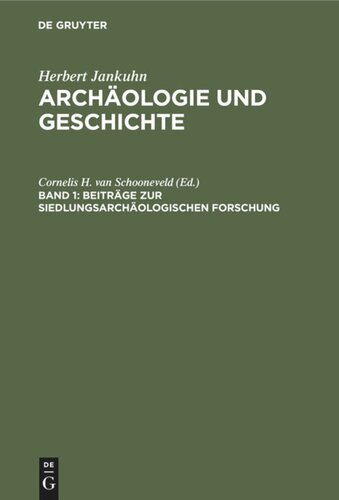 DE GRUYTER

Herbert Jankuhn
ARCHÄOLOGIE UND GESCHICHTE

Cornelis H. van Schooneveld (Ed.)
BAND 1: BEITRÄGE ZUR SIEDLUNGSARCHÄOLOGISCHEN FORSCHUNG

DE
G